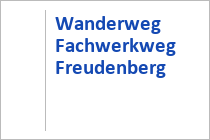 Wanderweg Fachwerkweg Freudenberg